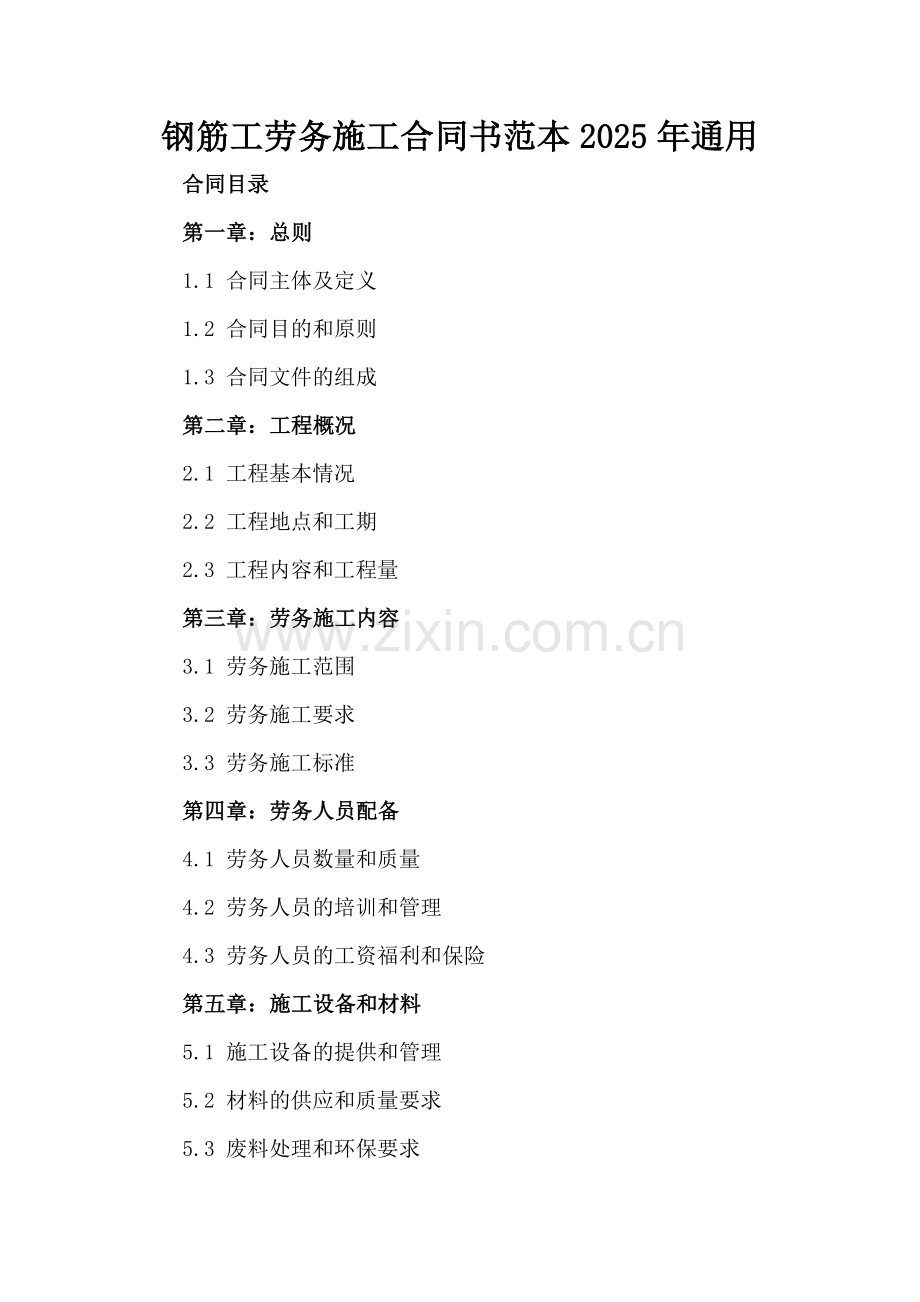 钢筋工劳务施工合同书范本2025年通用

合同目录

第一章：总则

1.1 合同主体及定义

1.2 合同目的和原则

1.3 合同文件的组成

第二章：工程概况

2.1 工程基本情况

2.2 工程地点和工期

2.3 工程内容和工程量

第三章：劳务施工内容

3.1 劳务施工范围

3.2 劳务施工要求

3.3 劳务施工标准

第四章：劳务人员配备

4.1 劳务人员数量和质量

4.2 劳务人员的培训和管理

4.3 劳务人员的工资福利和保险

第五章：施工设备和材料

5.1 施工设备的提供和管理

5.2 材料的供应和质量要求

5.3 废料处理和环保要求

www.zixin.com.cn